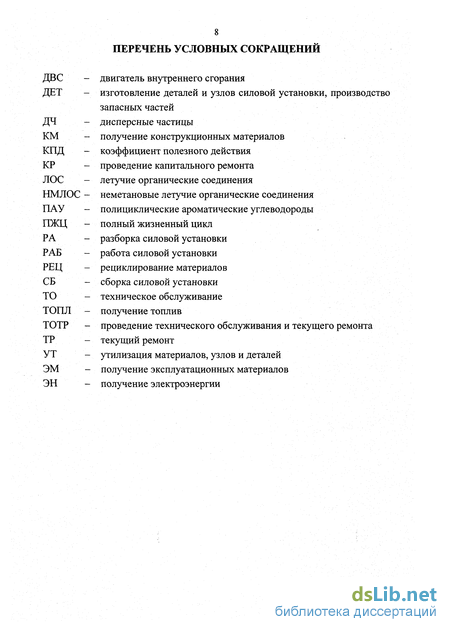 8

ПЕРЕЧЕНЬ УСЛОВНЫХ СОКРАЩЕНИЙ

ДВС – двигатель внутреннего сгорания
ДЕТ – изготовление деталей и узлов силовой установки, производство запасных частей
ДЧ – дисперсные частицы
КМ – получение конструкционных материалов
КПД – коэффициент полезного действия
КР – проведение капитального ремонта
ЛОС – летучие органические соединения
НМЛОС – неметановые летучие органические соединения
ПАУ – полициклические ароматические углеводороды
ПЖЦ – полный жизненный цикл
РА – разборка силовой установки
РАБ – работа силовой установки
РЕЦ – рециклирование материалов
СБ – сборка силовой установки
ТО – техническое обслуживание
ТОПЛ – получение топлив
ТОТР – проведение технического обслуживания и текущего ремонта
ТР – текущий ремонт
УТ – утилизация материалов, узлов и деталей
ЭМ – получение эксплуатационных материалов
ЭН – получение электроэнергии

dsLib.net
библиотека диссертаций